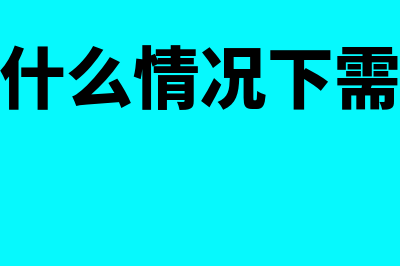 什么情况下需